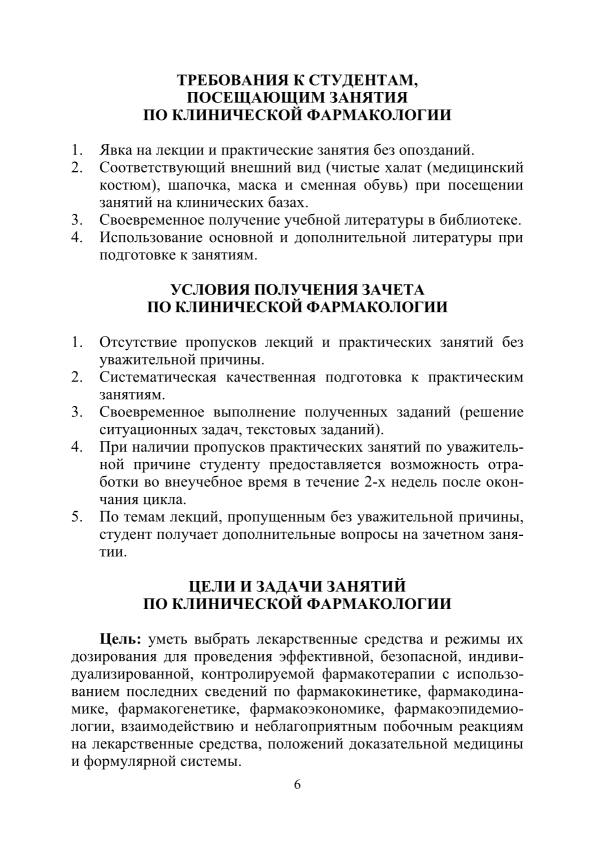 ТРЕБОВАНИЯ К СТУДЕНТАМ, ПОСЕЩАЮЩИМ ЗАНЯТИЯ ПО КЛИНИЧЕСКОЙ ФАРМАКОЛОГИИ

1. Явка на лекции и практические занятия без опозданий.
2. Соответствующий внешний вид (чистые халат (медицинский костюм), шапочка, маска и сменная обувь) при посещении занятий на клинических базах.
3. Своевременное получение учебной литературы в библиотеке.
4. Использование основной и дополнительной литературы при подготовке к занятиям.

УСЛОВИЯ ПОЛУЧЕНИЯ ЗАЧЕТА ПО КЛИНИЧЕСКОЙ ФАРМАКОЛОГИИ

1. Отсутствие пропусков лекций и практических занятий без уважительной причины.
2. Систематическая качественная подготовка к практическим занятиям.
3. Своевременное выполнение полученных заданий (решение ситуационных задач, текстовых заданий).
4. При наличии пропусков практических занятий по уважительной причине студенту предоставляется возможность отработки во внеучебное время в течение 2-х недель после окончания цикла.
5. По темам лекций, пропущенным без уважительной причины, студент получает дополнительные вопросы на зачетном занятии.

ЦЕЛИ И ЗАДАЧИ ЗАНЯТИЙ ПО КЛИНИЧЕСКОЙ ФАРМАКОЛОГИИ

Цель: уметь выбрать лекарственные средства и режимы их дозирования для проведения эффективной, безопасной, индивидуализированной, контролируемой фармакотерапии с использованием последних сведений по фармакокинетике, фармакодинамике, фармакогенетике, фармакоэкономике, фармакоэпидемиологии, взаимодействию и неблагоприятным побочным реакциям на лекарственные средства, положений доказательной медицины и формулярной системы.

6